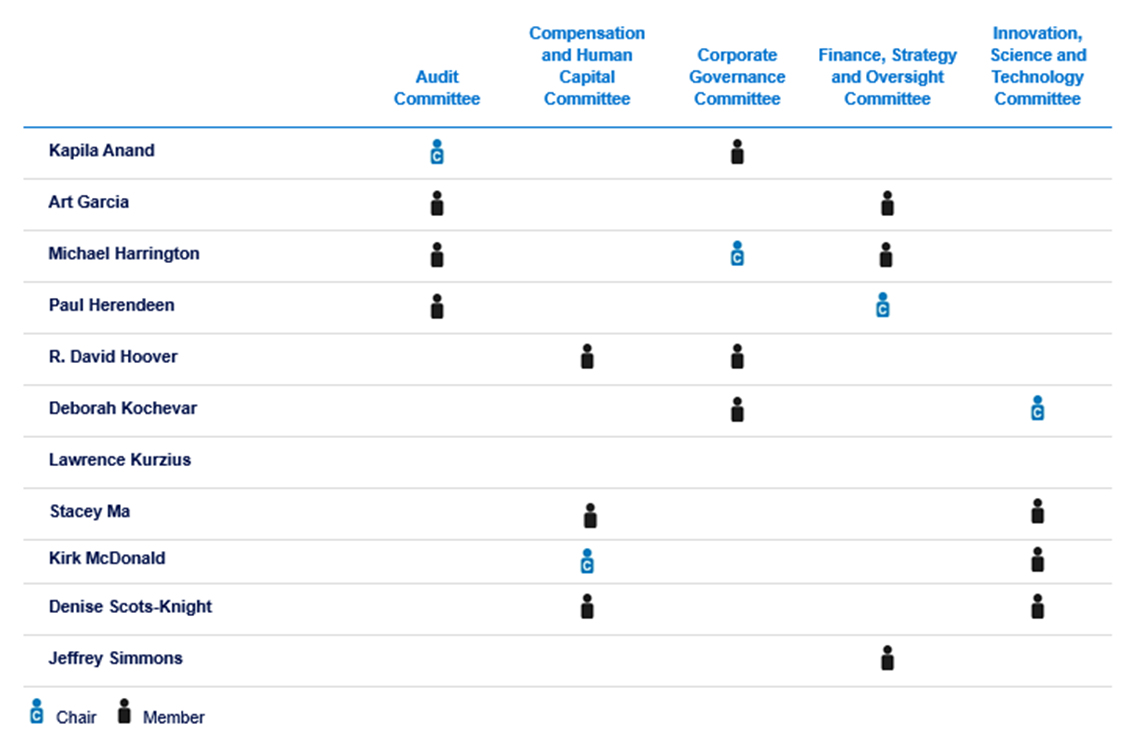 | | Audit Committee | Compensation and Human Capital Committee | Corporate Governance Committee | Finance, Strategy and Oversight Committee | Innovation, Science and Technology Committee |
|---|---|---|---|---|---|
| Kapila Anand | C | | | | |
| Art Garcia | | | | | |
| Michael Harrington | | | C | | |
| Paul Herendeen | | | | C | |
| R. David Hoover | | | | | |
| Deborah Kochevar | | | | | C |
| Lawrence Kurzius | | | | | |
| Stacey Ma | | | | | |
| Kirk McDonald | | C | | | |
| Denise Scots-Knight | | | | | |
| Jeffrey Simmons | | | | | |

C Chair Member